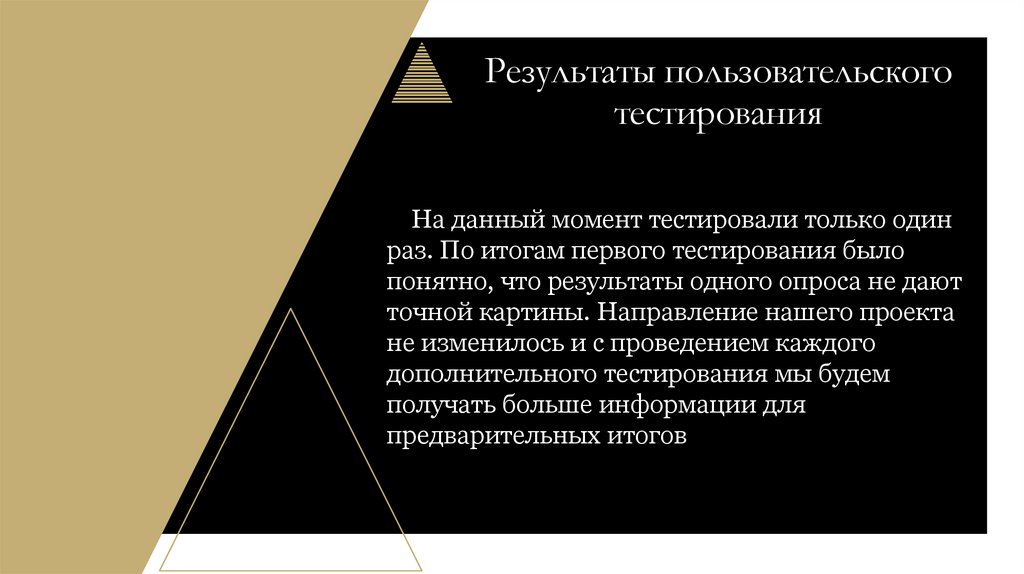 Результаты пользовательского тестирования

На данный момент тестировали только один раз. По итогам первого тестирования было понятно, что результаты одного опроса не дают точной картины. Направление нашего проекта не изменилось и с проведением каждого дополнительного тестирования мы будем получать больше информации для предварительных итогов